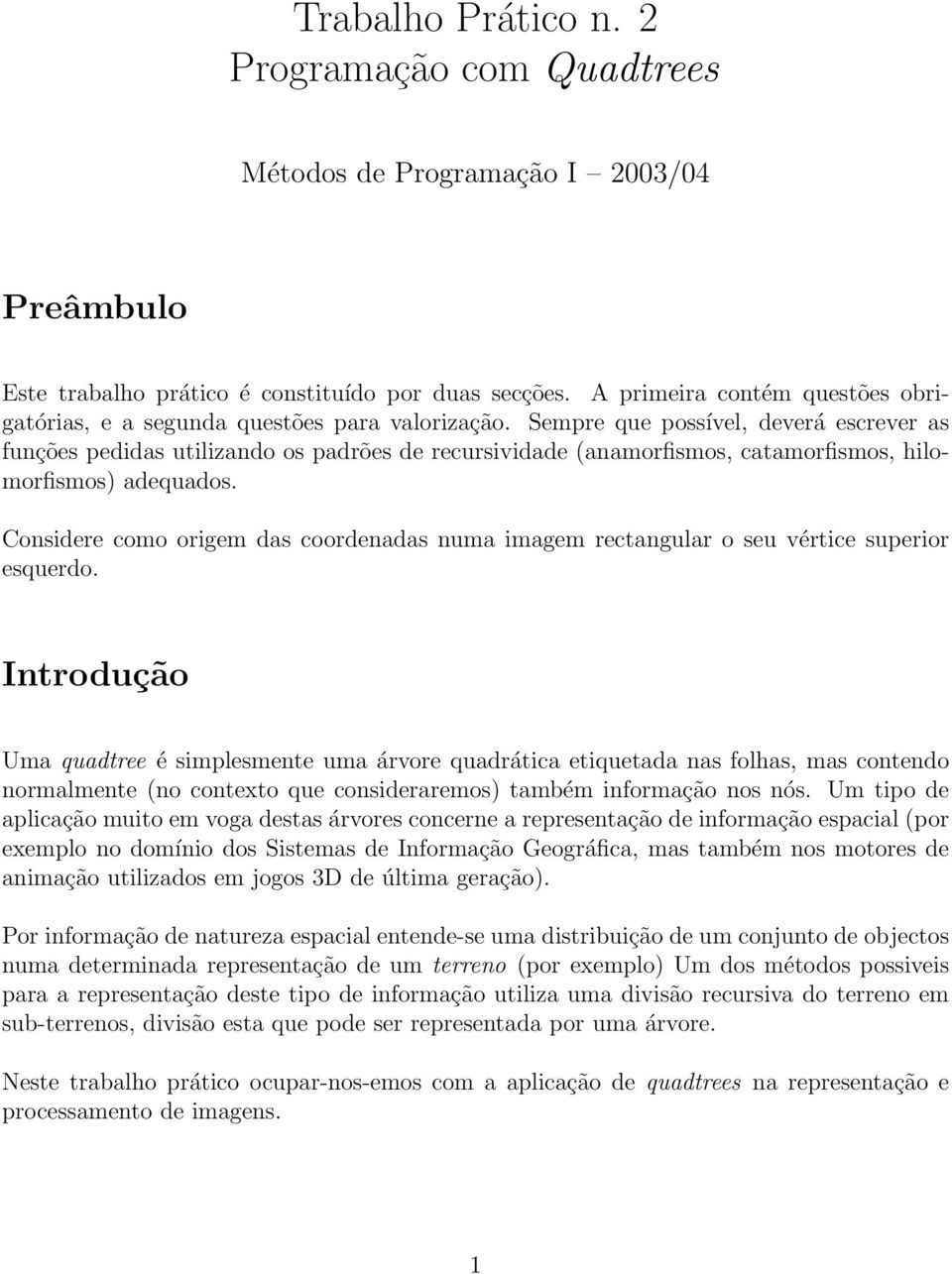 Trabalho Prático n. 2
Programação com Quadtrees

Métodos de Programação I – 2003/04

Preâmbulo

Este trabalho prático é constituído por duas secções. A primeira contém questões obrigatórias, e a segunda questões para valorização. Sempre que possível, deverá escrever as funções pedidas utilizando os padrões de recursividade (anamorfismos, catamorfismos, hilomorfismos) adequados.

Considere como origem das coordenadas numa imagem rectangular o seu vértice superior esquerdo.

Introdução

Uma quadtree é simplesmente uma árvore quadrática etiquetada nas folhas, mas contendo normalmente (no contexto que consideraremos) também informação nos nós. Um tipo de aplicação muito em voga destas árvores concerne a representação de informação espacial (por exemplo no domínio dos Sistemas de Informação Geográfica, mas também nos motores de animação utilizados em jogos 3D de última geração).

Por informação de natureza espacial entende-se uma distribuição de um conjunto de objectos numa determinada representação de um terreno (por exemplo) Um dos métodos possiveis para a representação deste tipo de informação utiliza uma divisão recursiva do terreno em sub-terrenos, divisão esta que pode ser representada por uma árvore.

Neste trabalho prático ocupar-nos-emos com a aplicação de quadtrees na representação e processamento de imagens.

1